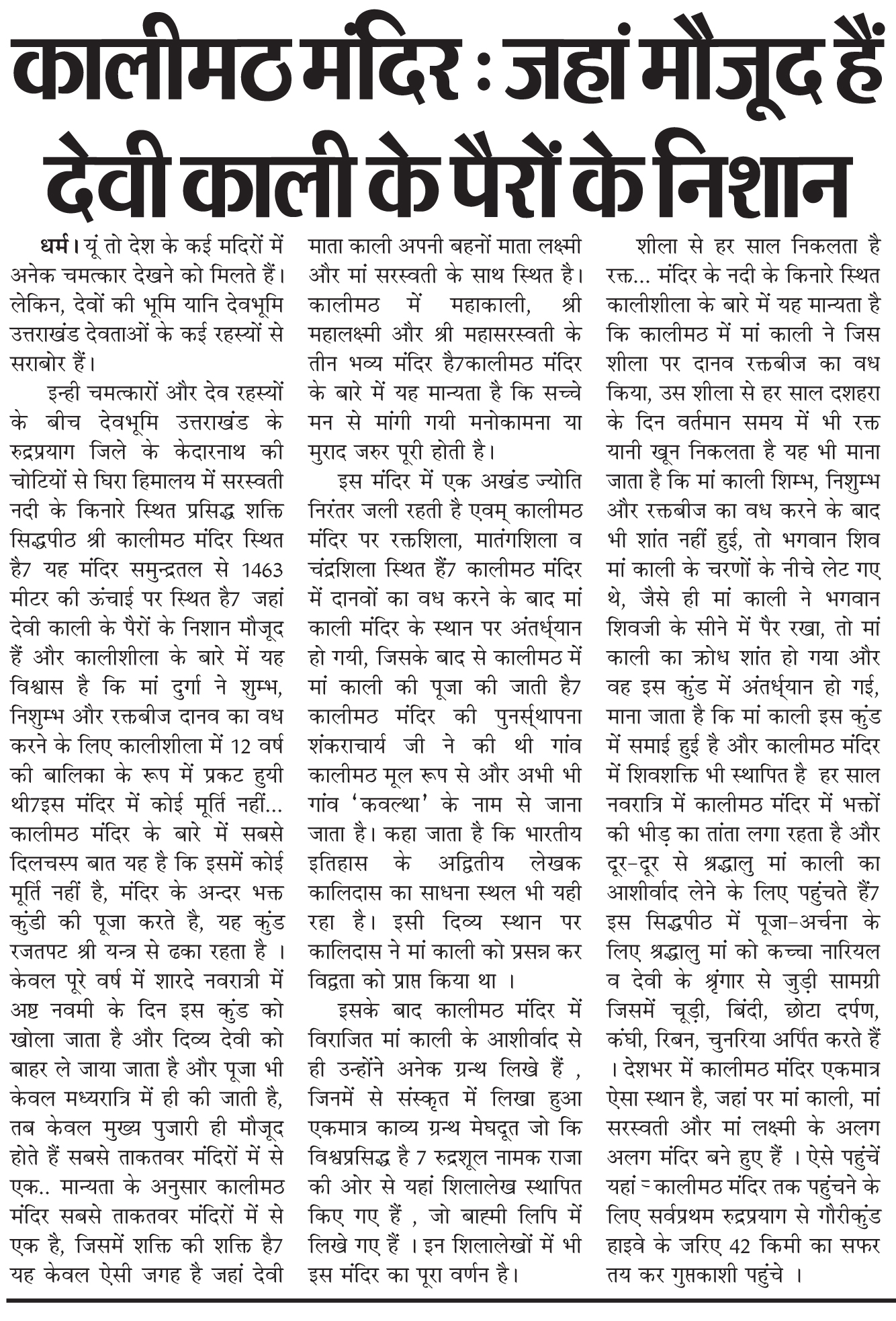 कालीमठ मंदिर : जहां मौजूद हैं देवी काली के पैरों के निशान

धर्म। यूं तो देश के कई मदिरों में अनेक चमत्कार देखने को मिलते हैं। लेकिन, देवों की भूमि यानि देवभूमि उत्तराखंड देवताओं के कई रहस्यों से सराबोर हैं।

इन्ही चमत्कारों और देव रहस्यों के बीच देवभूमि उत्तराखंड के रुद्रप्रयाग जिले के केदारनाथ की चोटियों से घिरा हिमालय में सरस्वती नदी के किनारे स्थित प्रसिद्ध शक्ति सिद्धपीठ श्री कालीमठ मंदिर स्थित है7 यह मंदिर समुन्द्रतल से 1463 मीटर की ऊंचाई पर स्थित है7 जहां देवी काली के पैरों के निशान मौजूद हैं और कालीशीला के बारे में यह विश्वास है कि मां दुर्गा ने शुम्भ, निशुम्भ और रक्तबीज दानव का वध करने के लिए कालीशीला में 12 वर्ष की बालिका के रूप में प्रकट हुयी थी7इस मंदिर में कोई मूर्ति नहीं... कालीमठ मंदिर के बारे में सबसे दिलचस्प बात यह है कि इसमें कोई मूर्ति नहीं है, मंदिर के अन्दर भक्त कुंडी की पूजा करते है, यह कुंड रजतपट श्री यन्त्र से ढका रहता है । केवल पूरे वर्ष में शारदे नवरात्री में अष्ट नवमी के दिन इस कुंड को खोला जाता है और दिव्य देवी को बाहर ले जाया जाता है और पूजा भी केवल मध्यरात्रि में ही की जाती है, तब केवल मुख्य पुजारी ही मौजूद होते हैं सबसे ताकतवर मंदिरों में से एक.. मान्यता के अनुसार कालीमठ मंदिर सबसे ताकतवर मंदिरों में से एक है, जिसमें शक्ति की शक्ति है7 यह केवल ऐसी जगह है जहां देवी माता काली अपनी बहनों माता लक्ष्मी और मां सरस्वती के साथ स्थित है। कालीमठ में महाकाली, श्री महालक्ष्मी और श्री महासरस्वती के तीन भव्य मंदिर है7कालीमठ मंदिर के बारे में यह मान्यता है कि सच्चे मन से मांगी गयी मनोकामना या मुराद जरुर पूरी होती है।

इस मंदिर में एक अखंड ज्योति निरंतर जली रहती है एवम् कालीमठ मंदिर पर रक्तशिला, मातंगशिला व चंद्रशिला स्थित हैं7 कालीमठ मंदिर में दानवों का वध करने के बाद मां काली मंदिर के स्थान पर अंतर्ध्यान हो गयी, जिसके बाद से कालीमठ में मां काली की पूजा की जाती है7 कालीमठ मंदिर की पुनर्स्थापना शंकराचार्य जी ने की थी गांव कालीमठ मूल रूप से और अभी भी गांव 'कवल्था' के नाम से जाना जाता है। कहा जाता है कि भारतीय इतिहास के अद्वितीय लेखक कालिदास का साधना स्थल भी यही रहा है। इसी दिव्य स्थान पर कालिदास ने मां काली को प्रसन्न कर विद्वता को प्राप्त किया था ।

इसके बाद कालीमठ मंदिर में विराजित मां काली के आशीर्वाद से ही उन्होंने अनेक ग्रन्थ लिखे हैं , जिनमें से संस्कृत में लिखा हुआ एकमात्र काव्य ग्रन्थ मेघदूत जो कि विश्वप्रसिद्ध है 7 रुद्रशूल नामक राजा की ओर से यहां शिलालेख स्थापित किए गए हैं , जो बाह्मी लिपि में लिखे गए हैं । इन शिलालेखों में भी इस मंदिर का पूरा वर्णन है।

शीला से हर साल निकलता है रक्त... मंदिर के नदी के किनारे स्थित कालीशीला के बारे में यह मान्यता है कि कालीमठ में मां काली ने जिस शीला पर दानव रक्तबीज का वध किया, उस शीला से हर साल दशहरा के दिन वर्तमान समय में भी रक्त यानी खून निकलता है यह भी माना जाता है कि मां काली शिम्भ, निशुम्भ और रक्तबीज का वध करने के बाद भी शांत नहीं हुई, तो भगवान शिव मां काली के चरणों के नीचे लेट गए थे, जैसे ही मां काली ने भगवान शिवजी के सीने में पैर रखा, तो मां काली का क्रोध शांत हो गया और वह इस कुंड में अंतर्ध्यान हो गई, माना जाता है कि मां काली इस कुंड में समाई हुई है और कालीमठ मंदिर में शिवशक्ति भी स्थापित है हर साल नवरात्रि में कालीमठ मंदिर में भक्तों की भीड़ का तांता लगा रहता है और दूर-दूर से श्रद्धालु मां काली का आशीर्वाद लेने के लिए पहुंचते हैं7 इस सिद्धपीठ में पूजा-अर्चना के लिए श्रद्धालु मां को कच्चा नारियल व देवी के श्रृंगार से जुड़ी सामग्री जिसमें चूड़ी, बिंदी, छोटा दर्पण, कंघी, रिबन, चुनरिया अर्पित करते हैं । देशभर में कालीमठ मंदिर एकमात्र ऐसा स्थान है, जहां पर मां काली, मां सरस्वती और मां लक्ष्मी के अलग अलग मंदिर बने हुए हैं । ऐसे पहुंचें यहां - कालीमठ मंदिर तक पहुंचने के लिए सर्वप्रथम रुद्रप्रयाग से गौरीकुंड हाइवे के जरिए 42 किमी का सफर तय कर गुप्तकाशी पहुंचे ।